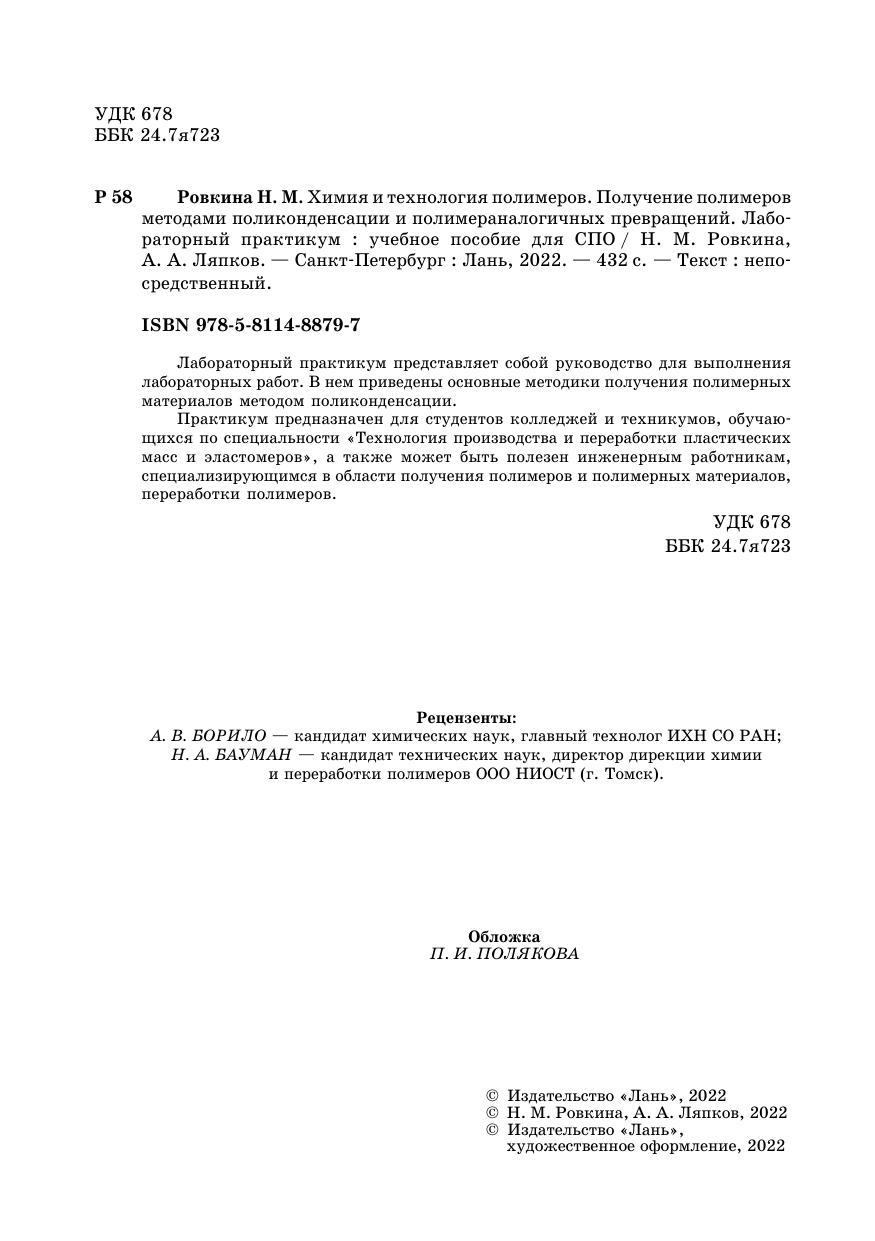 УДК 678
ББК 24.7я723

Р 58 Ровкина Н. М. Химия и технология полимеров. Получение полимеров методами поликонденсации и полимераналогичных превращений. Лабораторный практикум : учебное пособие для СПО / Н. М. Ровкина, А. А. Ляпков. — Санкт-Петербург : Лань, 2022. — 432 с. — Текст : непосредственный.

ISBN 978-5-8114-8879-7

Лабораторный практикум представляет собой руководство для выполнения лабораторных работ. В нем приведены основные методики получения полимерных материалов методом поликонденсации.

Практикум предназначен для студентов колледжей и техникумов, обучающихся по специальности «Технология производства и переработки пластических масс и эластомеров», а также может быть полезен инженерным работникам, специализирующимся в области получения полимеров и полимерных материалов, переработки полимеров.

УДК 678
ББК 24.7я723

Рецензенты:
А. В. БОРИЛО — кандидат химических наук, главный технолог ИХН СО РАН;
Н. А. БАУМАН — кандидат технических наук, директор дирекции химии и переработки полимеров ООО НИОСТ (г. Томск).

Обложка
П. И. ПОЛЯКОВА

© Издательство «Лань», 2022
© Н. М. Ровкина, А. А. Ляпков, 2022
© Издательство «Лань», художественное оформление, 2022